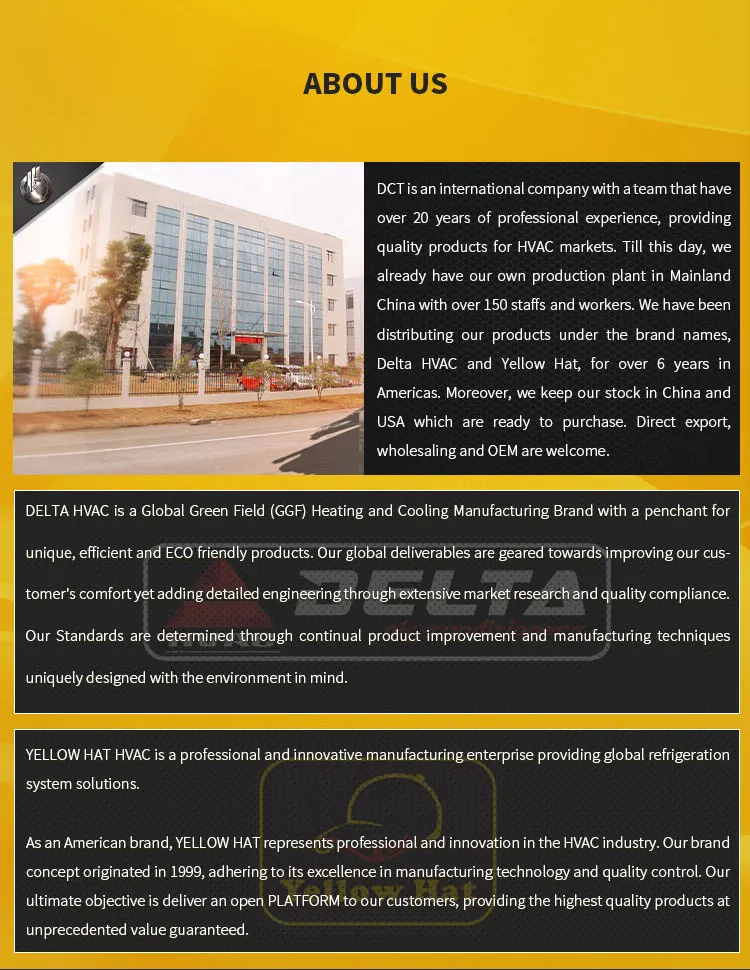 ABOUT US

DCT is an international company with a team that have over 20 years of professional experience, providing quality products for HVAC markets. Till this day, we already have our own production plant in Mainland China with over 150 staffs and workers. We have been distributing our products under the brand names, Delta HVAC and Yellow Hat, for over 6 years in Americas. Moreover, we keep our stock in China and USA which are ready to purchase. Direct export, wholesaling and OEM are welcome.

DELTA HVAC is a Global Green Field (GGF) Heating and Cooling Manufacturing Brand with a penchant for unique, efficient and ECO friendly products. Our global deliverables are geared towards improving our customer's comfort yet adding detailed engineering through extensive market research and quality compliance. Our Standards are determined through continual product improvement and manufacturing techniques uniquely designed with the environment in mind.

YELLOW HAT HVAC is a professional and innovative manufacturing enterprise providing global refrigeration system solutions.

As an American brand, YELLOW HAT represents professional and innovation in the HVAC industry. Our brand concept originated in 1999, adhering to its excellence in manufacturing technology and quality control. Our ultimate objective is deliver an open PLATFORM to our customers, providing the highest quality products at unprecedented value guaranteed.

DELTA

Yellow Hat